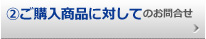 ②ご購入商品に対してのお問合せ